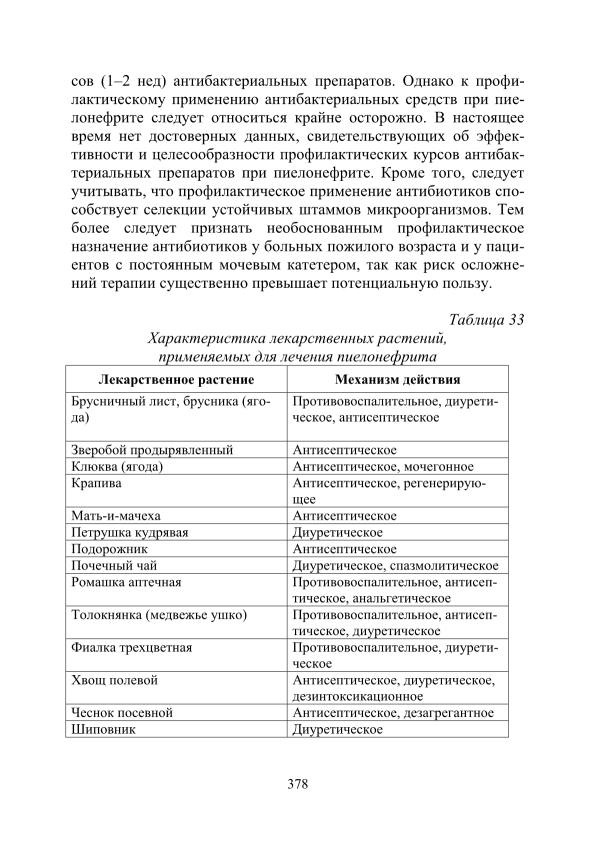 сов (1–2 нед) антибактериальных препаратов. Однако к профилактическому применению антибактериальных средств при пиелонефрите следует относиться крайне осторожно. В настоящее время нет достоверных данных, свидетельствующих об эффективности и целесообразности профилактических курсов антибактериальных препаратов при пиелонефрите. Кроме того, следует учитывать, что профилактическое применение антибиотиков способствует селекции устойчивых штаммов микроорганизмов. Тем более следует признать необоснованным профилактическое назначение антибиотиков у больных пожилого возраста и у пациентов с постоянным мочевым катетером, так как риск осложнений терапии существенно превышает потенциальную пользу.

Таблица 33

Характеристика лекарственных растений, применяемых для лечения пиелонефрита

| Лекарственное растение | Механизм действия |
|---|---|
| Брусничный лист, брусника (ягода) | Противовоспалительное, диуретическое, антисептическое |
| Зверобой продырявленный | Антисептическое |
| Клюква (ягода) | Антисептическое, мочегонное |
| Крапива | Антисептическое, регенерирующее |
| Мать-и-мачеха | Антисептическое |
| Петрушка кудрявая | Диуретическое |
| Подорожник | Антисептическое |
| Почечный чай | Диуретическое, спазмолитическое |
| Ромашка аптечная | Противовоспалительное, антисептическое, анальгетическое |
| Толокнянка (медвежье ушко) | Противовоспалительное, антисептическое, диуретическое |
| Фиалка трехцветная | Противовоспалительное, диуретическое |
| Хвощ полевой | Антисептическое, диуретическое, дезинтоксикационное |
| Чеснок посевной | Антисептическое, дезагрегантное |
| Шиповник | Диуретическое |

378